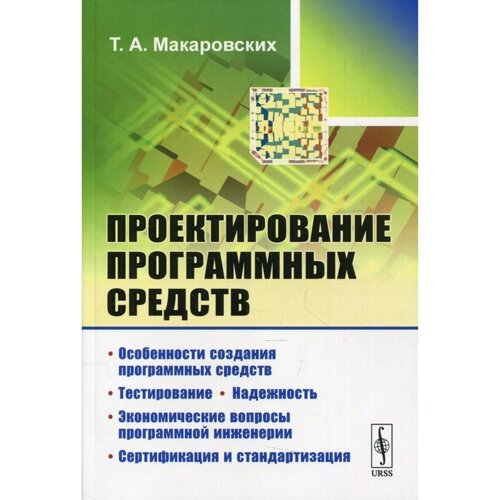 Т. А. Макаровских

ПРОЕКТИРОВАНИЕ ПРОГРАММНЫХ СРЕДСТВ

• Особенности создания программных средств

• Тестирование • Надежность

• Экономические вопросы программной инженерии

• Сертификация и стандартизация

URSS